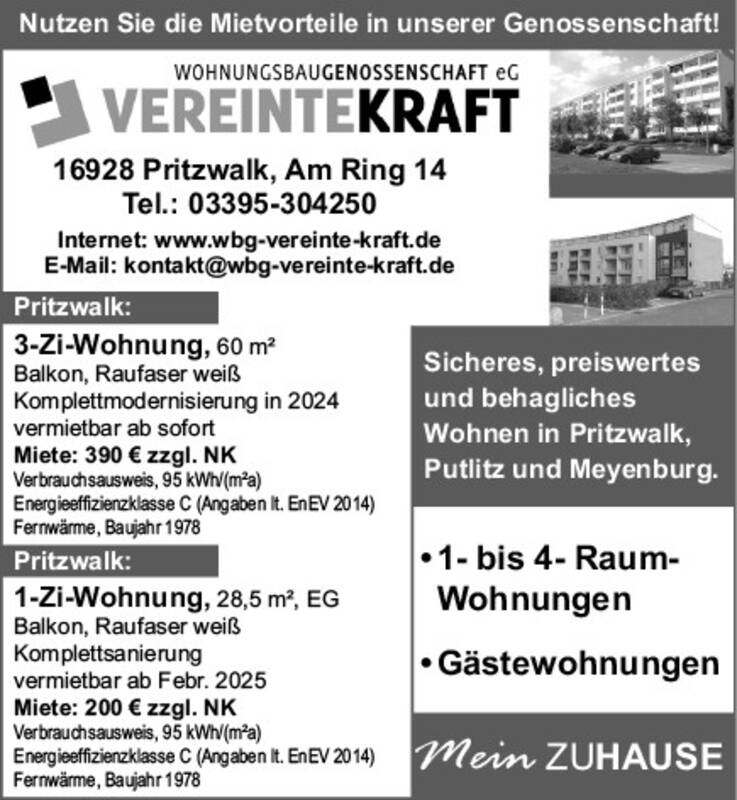 Nutzen Sie die Mietvorteile in unserer Genossenschaft!

WOHNUNGSBAUGENOSSENSCHAFT eG
VEREINTEKRAFT

16928 Pritzwalk, Am Ring 14
Tel.: 03395-304250

Internet: www.wbg-vereinte-kraft.de
E-Mail: kontakt@wbg-vereinte-kraft.de

Pritzwalk:

3-Zi-Wohnung, 60 m²
Balkon, Raufaser weiß
Komplettmodernisierung in 2024
vermietbar ab sofort
Miete: 390 € zzgl. NK
Verbrauchsausweis, 95 kWh/(m²a)
Energieeffizienzklasse C (Angaben lt. EnEV 2014)
Fernwärme, Baujahr 1978

Pritzwalk:

1-Zi-Wohnung, 28,5 m², EG
Balkon, Raufaser weiß
Komplettsanierung
vermietbar ab Febr. 2025
Miete: 200 € zzgl. NK
Verbrauchsausweis, 95 kWh/(m²a)
Energieeffizienzklasse C (Angaben lt. EnEV 2014)
Fernwärme, Baujahr 1978

Sicheres, preiswertes und behagliches Wohnen in Pritzwalk, Putlitz und Meyenburg.

• 1- bis 4- Raum-Wohnungen

• Gästewohnungen

Mein ZUHAUSE